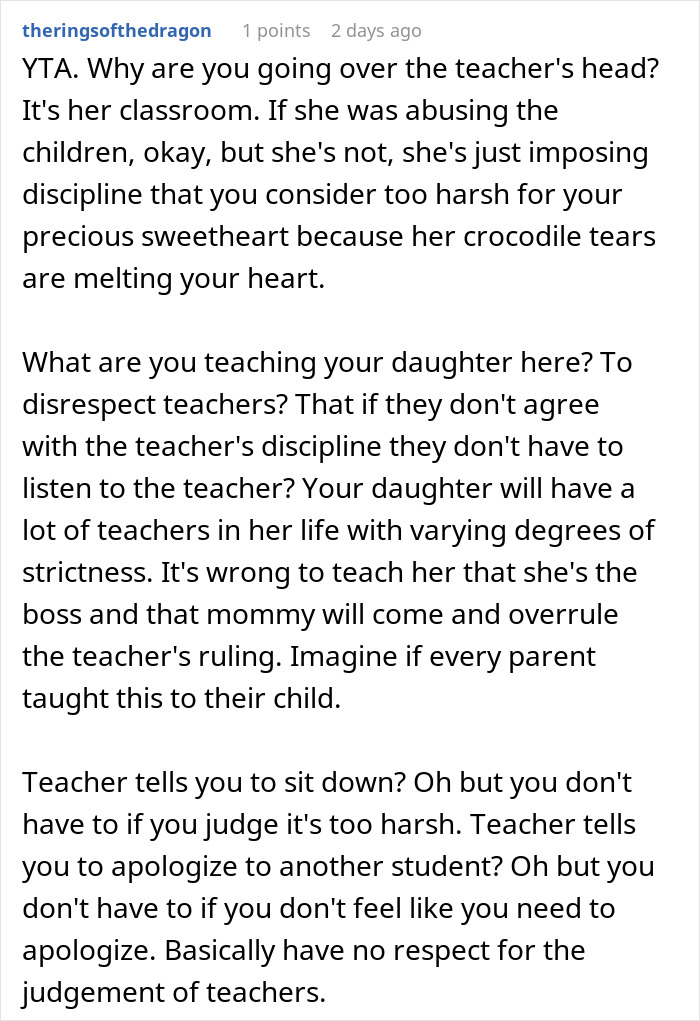 theringsofthedragon 1 points 2 days ago

YTA. Why are you going over the teacher's head? It's her classroom. If she was abusing the children, okay, but she's not, she's just imposing discipline that you consider too harsh for your precious sweetheart because her crocodile tears are melting your heart.

What are you teaching your daughter here? To disrespect teachers? That if they don't agree with the teacher's discipline they don't have to listen to the teacher? Your daughter will have a lot of teachers in her life with varying degrees of strictness. It's wrong to teach her that she's the boss and that mommy will come and overrule the teacher's ruling. Imagine if every parent taught this to their child.

Teacher tells you to sit down? Oh but you don't have to if you judge it's too harsh. Teacher tells you to apologize to another student? Oh but you don't have to if you don't feel like you need to apologize. Basically have no respect for the judgement of teachers.